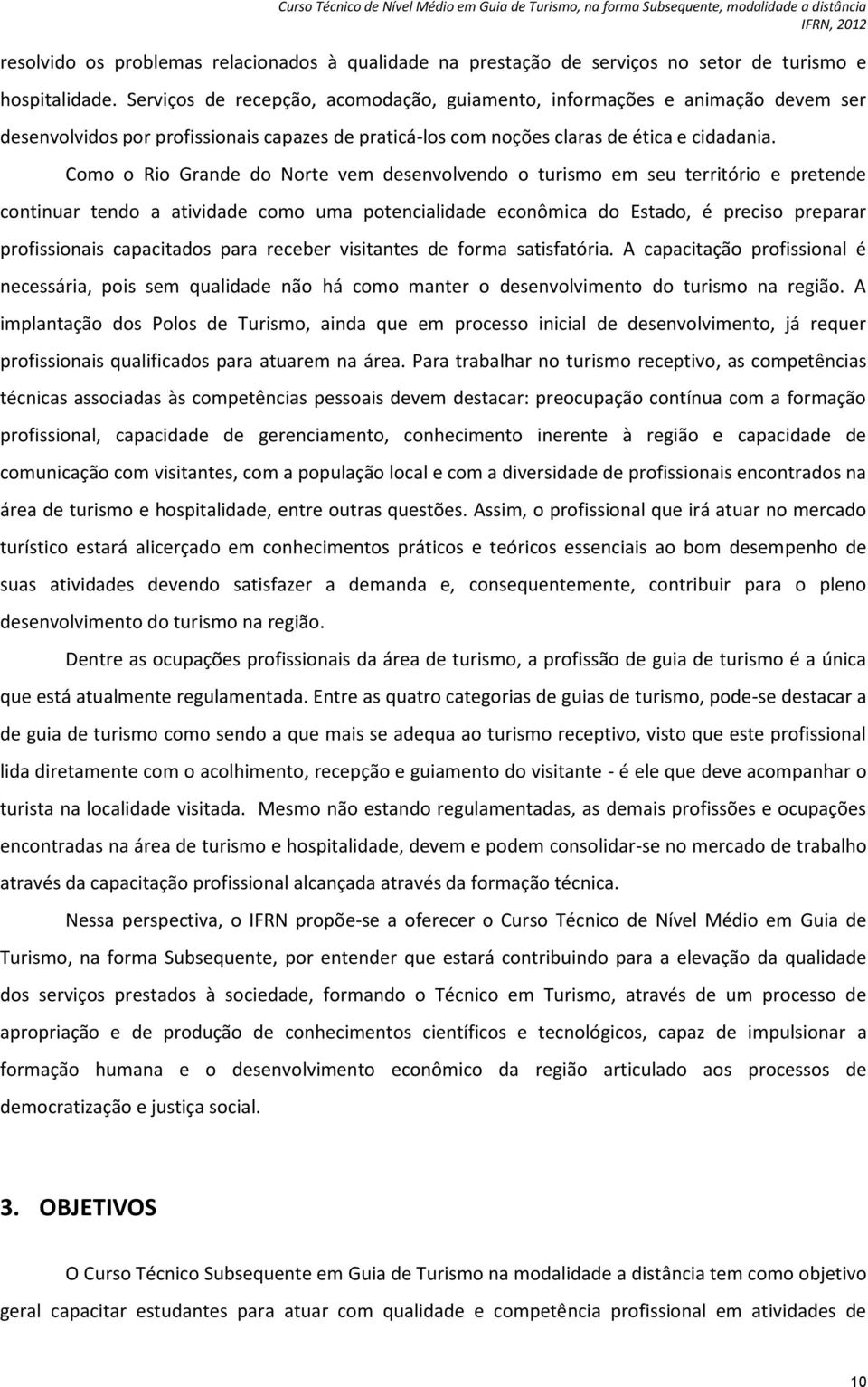 Curso Técnico de Nível Médio em Guia de Turismo, na forma Subsequente, modalidade a distância
IFRN, 2012

resolvido os problemas relacionados à qualidade na prestação de serviços no setor de turismo e hospitalidade. Serviços de recepção, acomodação, guiamento, informações e animação devem ser desenvolvidos por profissionais capazes de praticá-los com noções claras de ética e cidadania.

Como o Rio Grande do Norte vem desenvolvendo o turismo em seu território e pretende continuar tendo a atividade como uma potencialidade econômica do Estado, é preciso preparar profissionais capacitados para receber visitantes de forma satisfatória. A capacitação profissional é necessária, pois sem qualidade não há como manter o desenvolvimento do turismo na região. A implantação dos Polos de Turismo, ainda que em processo inicial de desenvolvimento, já requer profissionais qualificados para atuarem na área. Para trabalhar no turismo receptivo, as competências técnicas associadas às competências pessoais devem destacar: preocupação contínua com a formação profissional, capacidade de gerenciamento, conhecimento inerente à região e capacidade de comunicação com visitantes, com a população local e com a diversidade de profissionais encontrados na área de turismo e hospitalidade, entre outras questões. Assim, o profissional que irá atuar no mercado turístico estará alicerçado em conhecimentos práticos e teóricos essenciais ao bom desempenho de suas atividades devendo satisfazer a demanda e, consequentemente, contribuir para o pleno desenvolvimento do turismo na região.

Dentre as ocupações profissionais da área de turismo, a profissão de guia de turismo é a única que está atualmente regulamentada. Entre as quatro categorias de guias de turismo, pode-se destacar a de guia de turismo como sendo a que mais se adequa ao turismo receptivo, visto que este profissional lida diretamente com o acolhimento, recepção e guiamento do visitante - é ele que deve acompanhar o turista na localidade visitada. Mesmo não estando regulamentadas, as demais profissões e ocupações encontradas na área de turismo e hospitalidade, devem e podem consolidar-se no mercado de trabalho através da capacitação profissional alcançada através da formação técnica.

Nessa perspectiva, o IFRN propõe-se a oferecer o Curso Técnico de Nível Médio em Guia de Turismo, na forma Subsequente, por entender que estará contribuindo para a elevação da qualidade dos serviços prestados à sociedade, formando o Técnico em Turismo, através de um processo de apropriação e de produção de conhecimentos científicos e tecnológicos, capaz de impulsionar a formação humana e o desenvolvimento econômico da região articulado aos processos de democratização e justiça social.

3. OBJETIVOS

O Curso Técnico Subsequente em Guia de Turismo na modalidade a distância tem como objetivo geral capacitar estudantes para atuar com qualidade e competência profissional em atividades de

10